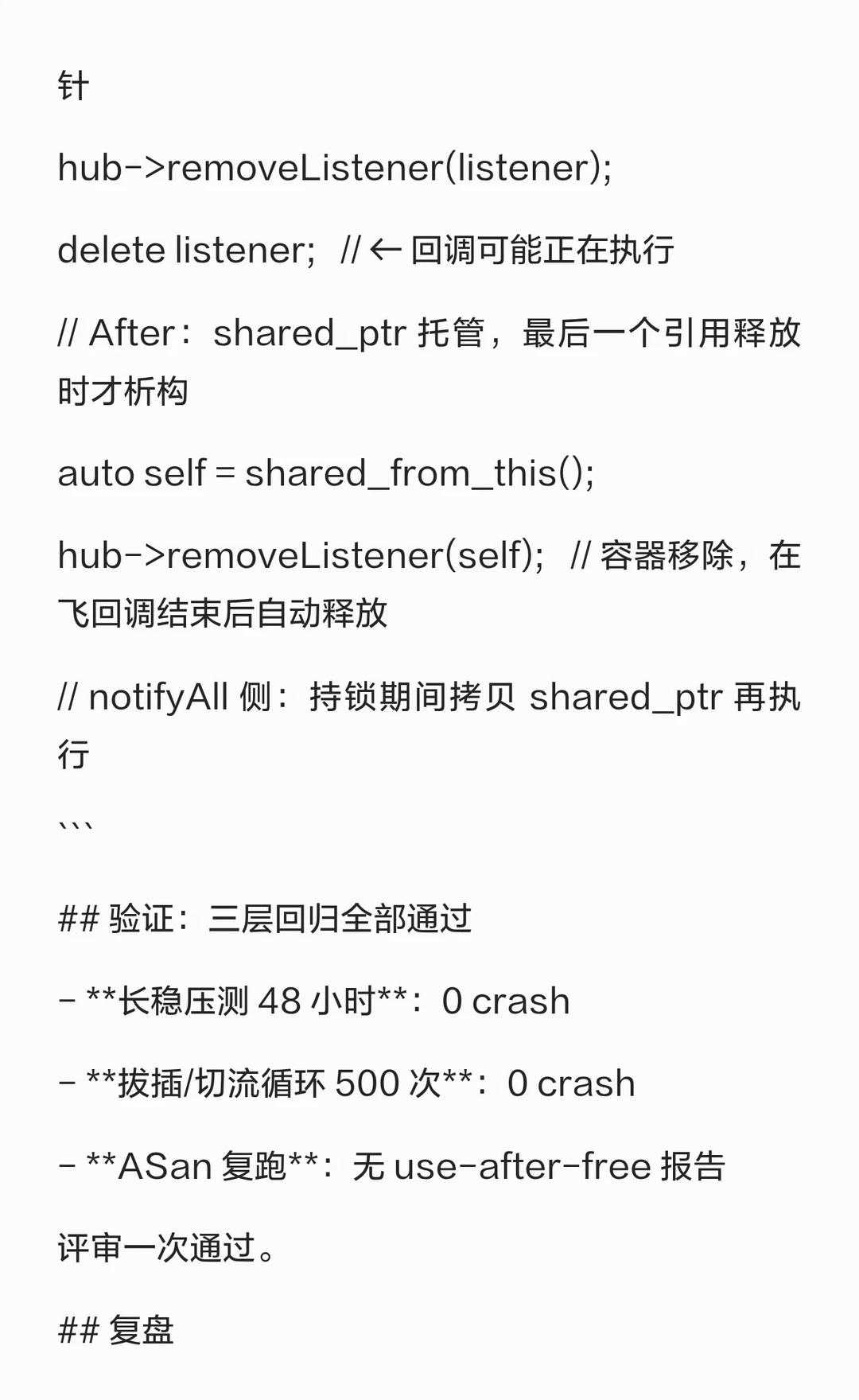 针

hub->removeListener(listener);

delete listener; // ← 回调可能正在执行

// After：shared_ptr 托管，最后一个引用释放时才析构

auto self = shared_from_this();

hub->removeListener(self); // 容器移除，在飞回调结束后自动释放

// notifyAll 侧：持锁期间拷贝 shared_ptr 再执行

```

## 验证：三层回归全部通过

- **长稳压测 48 小时**：0 crash

- **拔插/切流循环 500 次**：0 crash

- **ASan 复跑**：无 use-after-free 报告

评审一次通过。

## 复盘